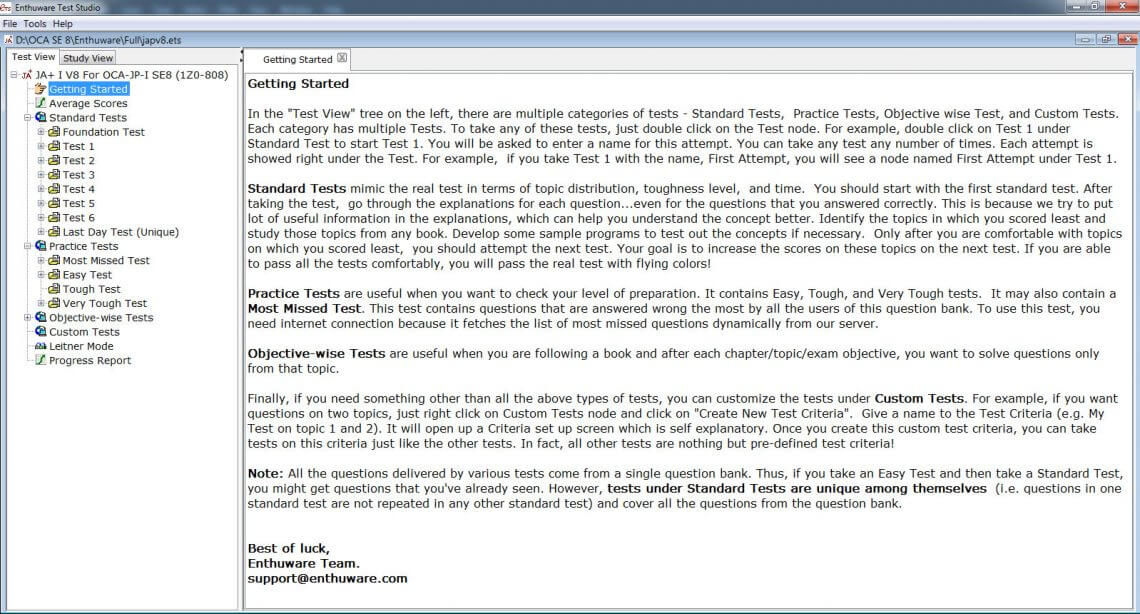 Enthuware Test Studio
File Tools Help
D:\OCA SE 8\Enthuware\Full\japv8.ets
Test View Study View
JA+ I V8 For OCA-JP-I SE8 (1Z0-808)
Getting Started
Average Scores
Standard Tests
Foundation Test
Test 1
Test 2
Test 3
Test 4
Test 5
Test 6
Last Day Test (Unique)
Practice Tests
Most Missed Test
Easy Test
Tough Test
Very Tough Test
Objective-wise Tests
Custom Tests
Leitner Mode
Progress Report

Getting Started

Getting Started

In the "Test View" tree on the left, there are multiple categories of tests - Standard Tests, Practice Tests, Objective wise Test, and Custom Tests. Each category has multiple Tests. To take any of these tests, just double click on the Test node. For example, double click on Test 1 under Standard Test to start Test 1. You will be asked to enter a name for this attempt. You can take any test any number of times. Each attempt is showed right under the Test. For example, if you take Test 1 with the name, First Attempt, you will see a node named First Attempt under Test 1.

Standard Tests mimic the real test in terms of topic distribution, toughness level, and time. You should start with the first standard test. After taking the test, go through the explanations for each question...even for the questions that you answered correctly. This is because we try to put lot of useful information in the explanations, which can help you understand the concept better. Identify the topics in which you scored least and study those topics from any book. Develop some sample programs to test out the concepts if necessary. Only after you are comfortable with topics on which you scored least, you should attempt the next test. Your goal is to increase the scores on these topics on the next test. If you are able to pass all the tests comfortably, you will pass the real test with flying colors!

Practice Tests are useful when you want to check your level of preparation. It contains Easy, Tough, and Very Tough tests. It may also contain a Most Missed Test. This test contains questions that are answered wrong the most by all the users of this question bank. To use this test, you need internet connection because it fetches the list of most missed questions dynamically from our server.

Objective-wise Tests are useful when you are following a book and after each chapter/topic/exam objective, you want to solve questions only from that topic.

Finally, if you need something other than all the above types of tests, you can customize the tests under Custom Tests. For example, if you want questions on two topics, just right click on Custom Tests node and click on "Create New Test Criteria". Give a name to the Test Criteria (e.g. My Test on topic 1 and 2). It will open up a Criteria set up screen which is self explanatory. Once you create this custom test criteria, you can take tests on this criteria just like the other tests. In fact, all other tests are nothing but pre-defined test criteria!

Note: All the questions delivered by various tests come from a single question bank. Thus, if you take an Easy Test and then take a Standard Test, you might get questions that you've already seen. However, tests under Standard Tests are unique among themselves (i.e. questions in one standard test are not repeated in any other standard test) and cover all the questions from the question bank.

Best of luck,
Enthuware Team.
support@enthuware.com